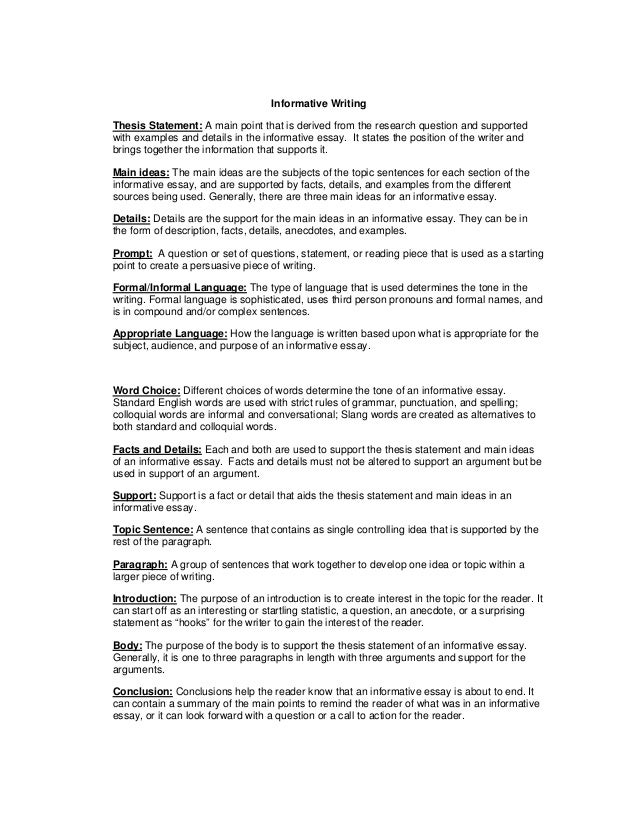 Informative Writing

Thesis Statement: A main point that is derived from the research question and supported with examples and details in the informative essay. It states the position of the writer and brings together the information that supports it.

Main ideas: The main ideas are the subjects of the topic sentences for each section of the informative essay, and are supported by facts, details, and examples from the different sources being used. Generally, there are three main ideas for an informative essay.

Details: Details are the support for the main ideas in an informative essay. They can be in the form of description, facts, details, anecdotes, and examples.

Prompt: A question or set of questions, statement, or reading piece that is used as a starting point to create a persuasive piece of writing.

Formal/Informal Language: The type of language that is used determines the tone in the writing. Formal language is sophisticated, uses third person pronouns and formal names, and is in compound and/or complex sentences.

Appropriate Language: How the language is written based upon what is appropriate for the subject, audience, and purpose of an informative essay.

Word Choice: Different choices of words determine the tone of an informative essay. Standard English words are used with strict rules of grammar, punctuation, and spelling; colloquial words are informal and conversational; Slang words are created as alternatives to both standard and colloquial words.

Facts and Details: Each and both are used to support the thesis statement and main ideas of an informative essay. Facts and details must not be altered to support an argument but be used in support of an argument.

Support: Support is a fact or detail that aids the thesis statement and main ideas in an informative essay.

Topic Sentence: A sentence that contains as single controlling idea that is supported by the rest of the paragraph.

Paragraph: A group of sentences that work together to develop one idea or topic within a larger piece of writing.

Introduction: The purpose of an introduction is to create interest in the topic for the reader. It can start off as an interesting or startling statistic, a question, an anecdote, or a surprising statement as "hooks" for the writer to gain the interest of the reader.

Body: The purpose of the body is to support the thesis statement of an informative essay. Generally, it is one to three paragraphs in length with three arguments and support for the arguments.

Conclusion: Conclusions help the reader know that an informative essay is about to end. It can contain a summary of the main points to remind the reader of what was in an informative essay, or it can look forward with a question or a call to action for the reader.